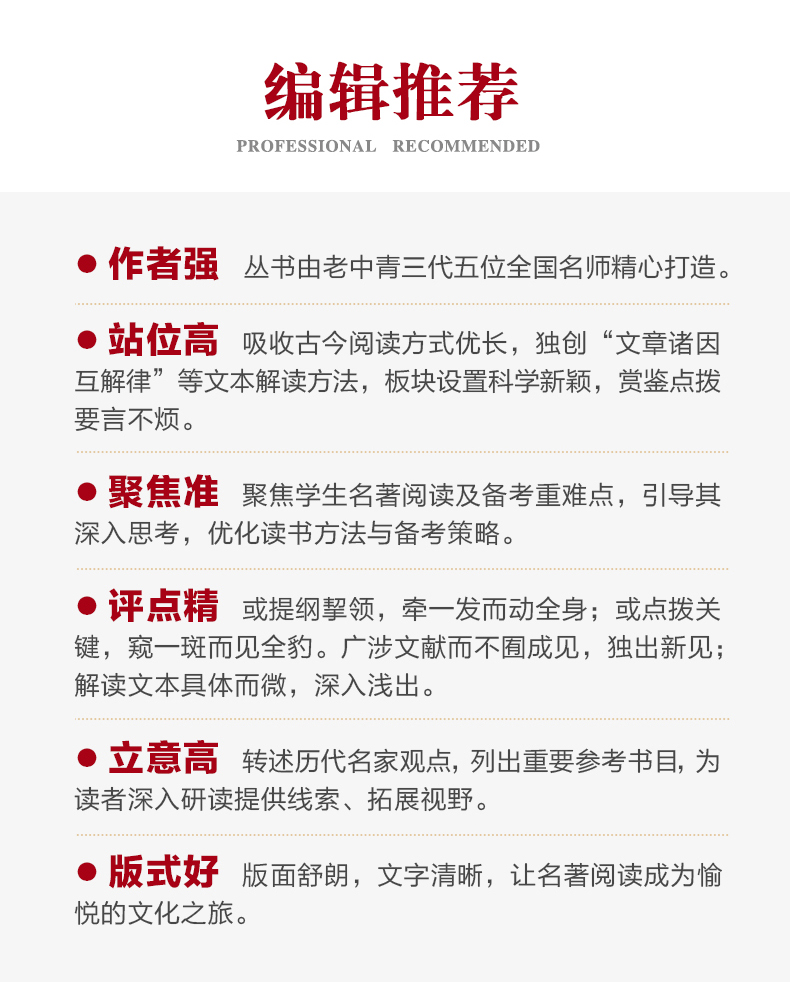 编辑推荐

PROFESSIONAL RECOMMENDED

• 作者强 丛书由老中青三代五位全国名师精心打造。

• 站位高 吸收古今阅读方式优长，独创“文章诸因互解律”等文本解读方法，板块设置科学新颖，赏鉴点拨要言不烦。

• 聚焦准 聚焦学生名著阅读及备考重难点，引导其深入思考，优化读书方法与备考策略。

• 评点精 或提纲挈领，牵一发而动全身；或点拨关键，窥一斑而见全豹。广涉文献而不囿成见，独出新见；解读文本具体而微，深入浅出。

• 立意高 转述历代名家观点，列出重要参考书目，为读者深入研读提供线索、拓展视野。

• 版式好 版面舒朗，文字清晰，让名著阅读成为愉悦的文化之旅。